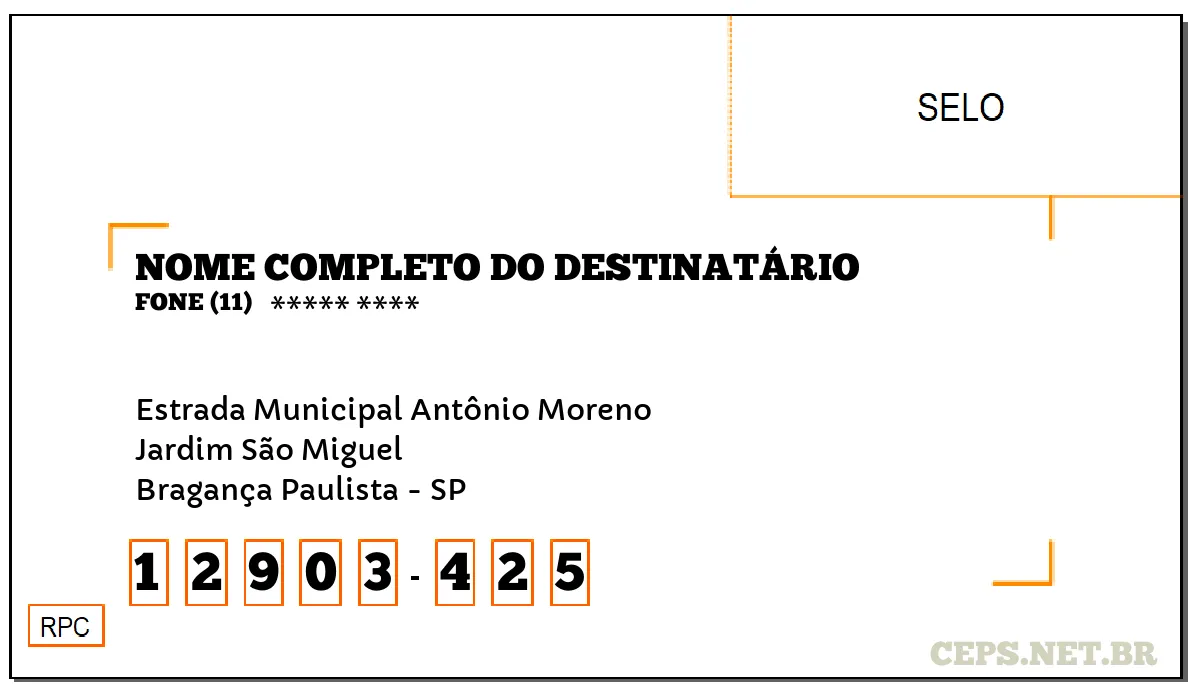 SELO

NOME COMPLETO DO DESTINATÁRIO
FONE (11) ***** ****

Estrada Municipal Antônio Moreno
Jardim São Miguel
Bragança Paulista - SP

1 2 9 0 3 - 4 2 5

RPC

CEPS.NET.BR